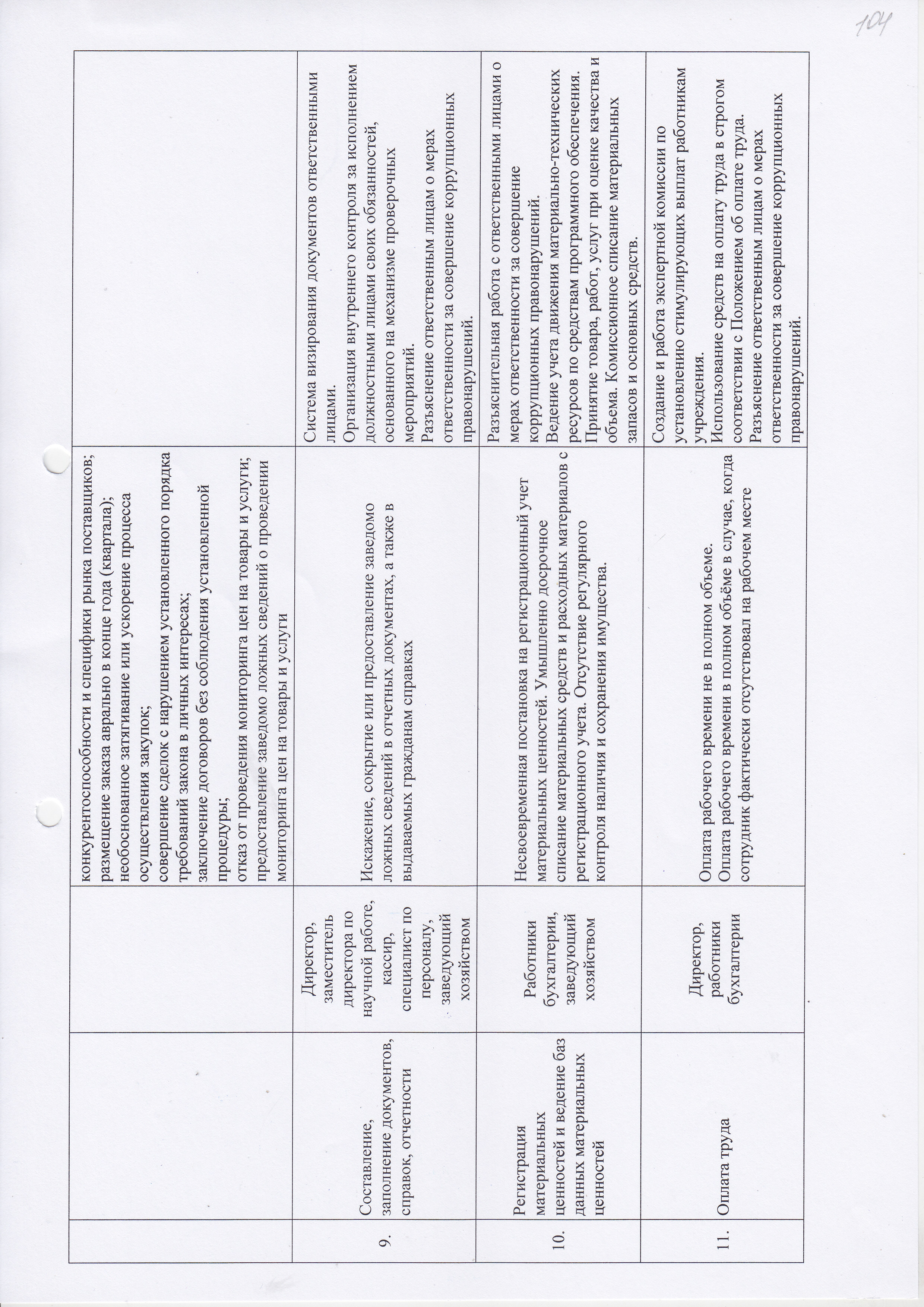 104

| | | | | |
|---|---|---|---|---|
| | | | конкурентоспособности и специфики рынка поставщиков; размещение заказа аврально в конце года (квартала); необоснованное затягивание или ускорение процесса осуществления закупок; совершение сделок с нарушением установленного порядка требований закона в личных интересах; заключение договоров без соблюдения установленной процедуры; отказ от проведения мониторинга цен на товары и услуги; предоставление заведомо ложных сведений о проведении мониторинга цен на товары и услуги | |
| 9. | Составление, заполнение документов, справок, отчетности | Директор, заместитель директора по научной работе, кассир, специалист по персоналу, заведующий хозяйством | Искажение, сокрытие или предоставление заведомо ложных сведений в отчетных документах, а также в выдаваемых гражданам справках | Система визирования документов ответственными лицами. Организация внутреннего контроля за исполнением должностными лицами своих обязанностей, основанного на механизме проверочных мероприятий. Разъяснение ответственным лицам о мерах ответственности за совершение коррупционных правонарушений. |
| 10. | Регистрация материальных ценностей и ведение баз данных материальных ценностей | Работники бухгалтерии, заведующий хозяйством | Несвоевременная постановка на регистрационный учет материальных ценностей. Умышленно досрочное списание материальных средств и расходных материалов с регистрационного учета. Отсутствие регулярного контроля наличия и сохранения имущества. | Разъяснительная работа с ответственными лицами о мерах ответственности за совершение коррупционных правонарушений. Ведение учета движения материально-технических ресурсов по средствам программного обеспечения. Принятие товара, работ, услуг при оценке качества и объема. Комиссионное списание материальных запасов и основных средств. |
| 11. | Оплата труда | Директор, работники бухгалтерии | Оплата рабочего времени не в полном объеме. Оплата рабочего времени в полном объёме в случае, когда сотрудник фактически отсутствовал на рабочем месте | Создание и работа экспертной комиссии по установлению стимулирующих выплат работникам учреждения. Использование средств на оплату труда в строгом соответствии с Положением об оплате труда. Разъяснение ответственным лицам о мерах ответственности за совершение коррупционных правонарушений. |